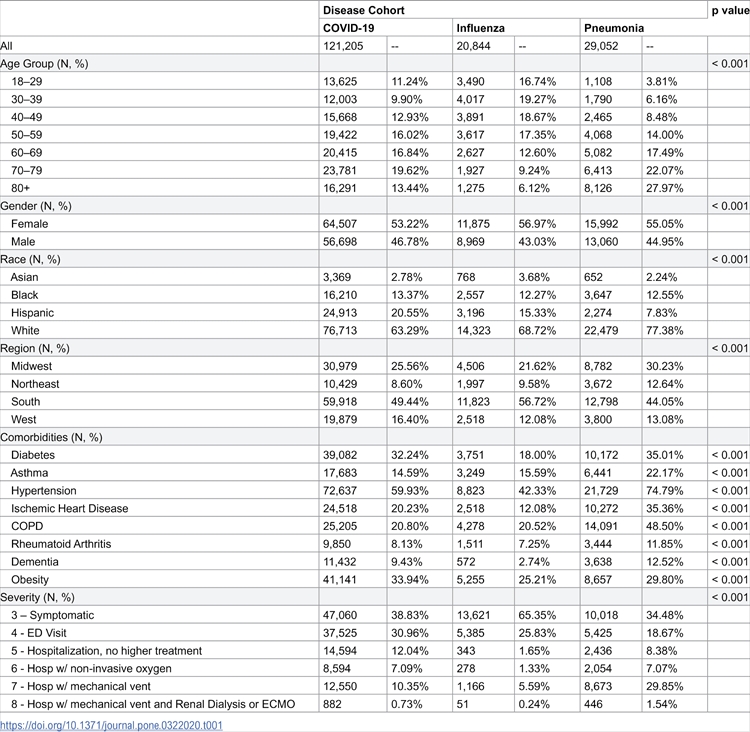 | | Disease Cohort | | | | | | p value |
|---|---|---|---|---|---|---|---|
| | COVID-19 | | Influenza | | Pneumonia | | |
| All | 121,205 | -- | 20,844 | -- | 29,052 | -- | |
| Age Group (N, %) | | | | | | | < 0.001 |
| 18–29 | 13,625 | 11.24% | 3,490 | 16.74% | 1,108 | 3.81% | |
| 30–39 | 12,003 | 9.90% | 4,017 | 19.27% | 1,790 | 6.16% | |
| 40–49 | 15,668 | 12.93% | 3,891 | 18.67% | 2,465 | 8.48% | |
| 50–59 | 19,422 | 16.02% | 3,617 | 17.35% | 4,068 | 14.00% | |
| 60–69 | 20,415 | 16.84% | 2,627 | 12.60% | 5,082 | 17.49% | |
| 70–79 | 23,781 | 19.62% | 1,927 | 9.24% | 6,413 | 22.07% | |
| 80+ | 16,291 | 13.44% | 1,275 | 6.12% | 8,126 | 27.97% | |
| Gender (N, %) | | | | | | | < 0.001 |
| Female | 64,507 | 53.22% | 11,875 | 56.97% | 15,992 | 55.05% | |
| Male | 56,698 | 46.78% | 8,969 | 43.03% | 13,060 | 44.95% | |
| Race (N, %) | | | | | | | < 0.001 |
| Asian | 3,369 | 2.78% | 768 | 3.68% | 652 | 2.24% | |
| Black | 16,210 | 13.37% | 2,557 | 12.27% | 3,647 | 12.55% | |
| Hispanic | 24,913 | 20.55% | 3,196 | 15.33% | 2,274 | 7.83% | |
| White | 76,713 | 63.29% | 14,323 | 68.72% | 22,479 | 77.38% | |
| Region (N, %) | | | | | | | < 0.001 |
| Midwest | 30,979 | 25.56% | 4,506 | 21.62% | 8,782 | 30.23% | |
| Northeast | 10,429 | 8.60% | 1,997 | 9.58% | 3,672 | 12.64% | |
| South | 59,918 | 49.44% | 11,823 | 56.72% | 12,798 | 44.05% | |
| West | 19,879 | 16.40% | 2,518 | 12.08% | 3,800 | 13.08% | |
| Comorbidities (N, %) | | | | | | | |
| Diabetes | 39,082 | 32.24% | 3,751 | 18.00% | 10,172 | 35.01% | < 0.001 |
| Asthma | 17,683 | 14.59% | 3,249 | 15.59% | 6,441 | 22.17% | < 0.001 |
| Hypertension | 72,637 | 59.93% | 8,823 | 42.33% | 21,729 | 74.79% | < 0.001 |
| Ischemic Heart Disease | 24,518 | 20.23% | 2,518 | 12.08% | 10,272 | 35.36% | < 0.001 |
| COPD | 25,205 | 20.80% | 4,278 | 20.52% | 14,091 | 48.50% | < 0.001 |
| Rheumatoid Arthritis | 9,850 | 8.13% | 1,511 | 7.25% | 3,444 | 11.85% | < 0.001 |
| Dementia | 11,432 | 9.43% | 572 | 2.74% | 3,638 | 12.52% | < 0.001 |
| Obesity | 41,141 | 33.94% | 5,255 | 25.21% | 8,657 | 29.80% | < 0.001 |
| Severity (N, %) | | | | | | | < 0.001 |
| 3 – Symptomatic | 47,060 | 38.83% | 13,621 | 65.35% | 10,018 | 34.48% | |
| 4 - ED Visit | 37,525 | 30.96% | 5,385 | 25.83% | 5,425 | 18.67% | |
| 5 - Hospitalization, no higher treatment | 14,594 | 12.04% | 343 | 1.65% | 2,436 | 8.38% | |
| 6 - Hosp w/ non-invasive oxygen | 8,594 | 7.09% | 278 | 1.33% | 2,054 | 7.07% | |
| 7 - Hosp w/ mechanical vent | 12,550 | 10.35% | 1,166 | 5.59% | 8,673 | 29.85% | |
| 8 - Hosp w/ mechanical vent and Renal Dialysis or ECMO | 882 | 0.73% | 51 | 0.24% | 446 | 1.54% | |

https://doi.org/10.1371/journal.pone.0322020.t001